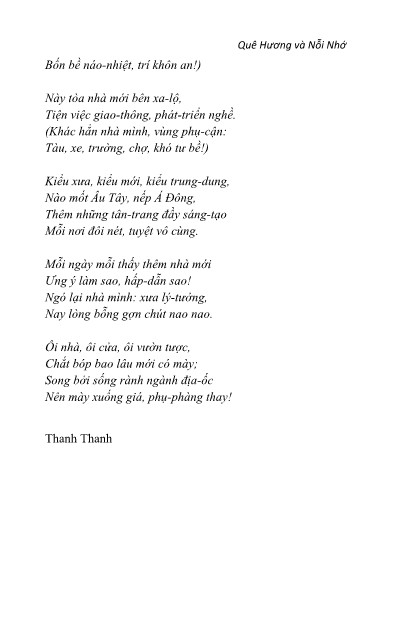 Quê Hương và Nỗi Nhớ

Bốn bề náo-nhiệt, trí khôn an!)

Này tòa nhà mới bên xa-lộ,
Tiện việc giao-thông, phát-triển nghề.
(Khác hẳn nhà mình, vùng phụ-cận:
Tàu, xe, trường, chợ, khó tư bề!)

Kiểu xưa, kiểu mới, kiểu trung-dung,
Nào mốt Âu Tây, nếp Á Đông,
Thêm những tân-trang đầy sáng-tạo
Mỗi nơi đôi nét, tuyệt vô cùng.

Mỗi ngày mỗi thấy thêm nhà mới
Ưng ý làm sao, hấp-dẫn sao!
Ngó lại nhà mình: xưa lý-tưởng,
Nay lòng bỗng gợn chút nao nao.

Ôi nhà, ôi cửa, ôi vườn tược,
Chắt bóp bao lâu mới có mày;
Song bởi sống rành ngành địa-ốc
Nên mày xuống giá, phụ-phàng thay!

Thanh Thanh